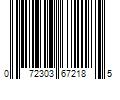 0 72303 67218 5